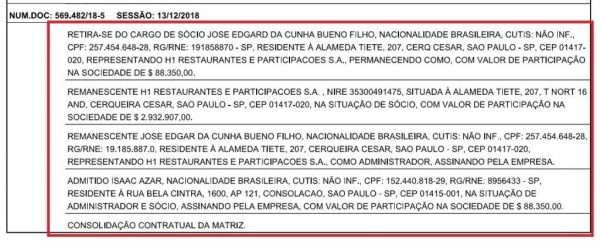 NUM.DOC: 569.482/18-5 SESSÃO: 13/12/2018

RETIRA-SE DO CARGO DE SÓCIO JOSE EDGARD DA CUNHA BUENO FILHO, NACIONALIDADE BRASILEIRA, CUTIS: NÃO INF., CPF: 257.454.648-28, RG/RNE: 191858870 - SP, RESIDENTE À ALAMEDA TIETE, 207, CERQ CESAR, SAO PAULO - SP, CEP 01417-020, REPRESENTANDO H1 RESTAURANTES E PARTICIPACOES S.A., PERMANECENDO COMO, COM VALOR DE PARTICIPAÇÃO NA SOCIEDADE DE $ 88.350,00.

REMANESCENTE H1 RESTAURANTES E PARTICIPACOES S.A. , NIRE 35300491475, SITUADA À ALAMEDA TIETE, 207, T NORT 16 AND, CERQUEIRA CESAR, SAO PAULO - SP, CEP 01417-020, NA SITUAÇÃO DE SÓCIO, COM VALOR DE PARTICIPAÇÃO NA SOCIEDADE DE $ 2.932.907,00.

REMANESCENTE JOSE EDGAR DA CUNHA BUENO FILHO, NACIONALIDADE BRASILEIRA, CUTIS: NÃO INF., CPF: 257.454.648-28, RG/RNE: 19.185.887.0, RESIDENTE À ALAMEDA TIETE, 207, CERQUEIRA CESAR, SAO PAULO - SP, CEP 01417-020, REPRESENTANDO H1 RESTAURANTES E PARTICIPACOES S.A., COMO ADMINISTRADOR, ASSINANDO PELA EMPRESA.

ADMITIDO ISAAC AZAR, NACIONALIDADE BRASILEIRA, CUTIS: NÃO INF., CPF: 152.440.818-29, RG/RNE: 8956433 - SP, RESIDENTE À RUA BELA CINTRA, 1600, AP 121, CONSOLACAO, SAO PAULO - SP, CEP 01415-001, NA SITUAÇÃO DE ADMINISTRADOR E SÓCIO, ASSINANDO PELA EMPRESA, COM VALOR DE PARTICIPAÇÃO NA SOCIEDADE DE $ 88.350,00.

CONSOLIDAÇÃO CONTRATUAL DA MATRIZ.